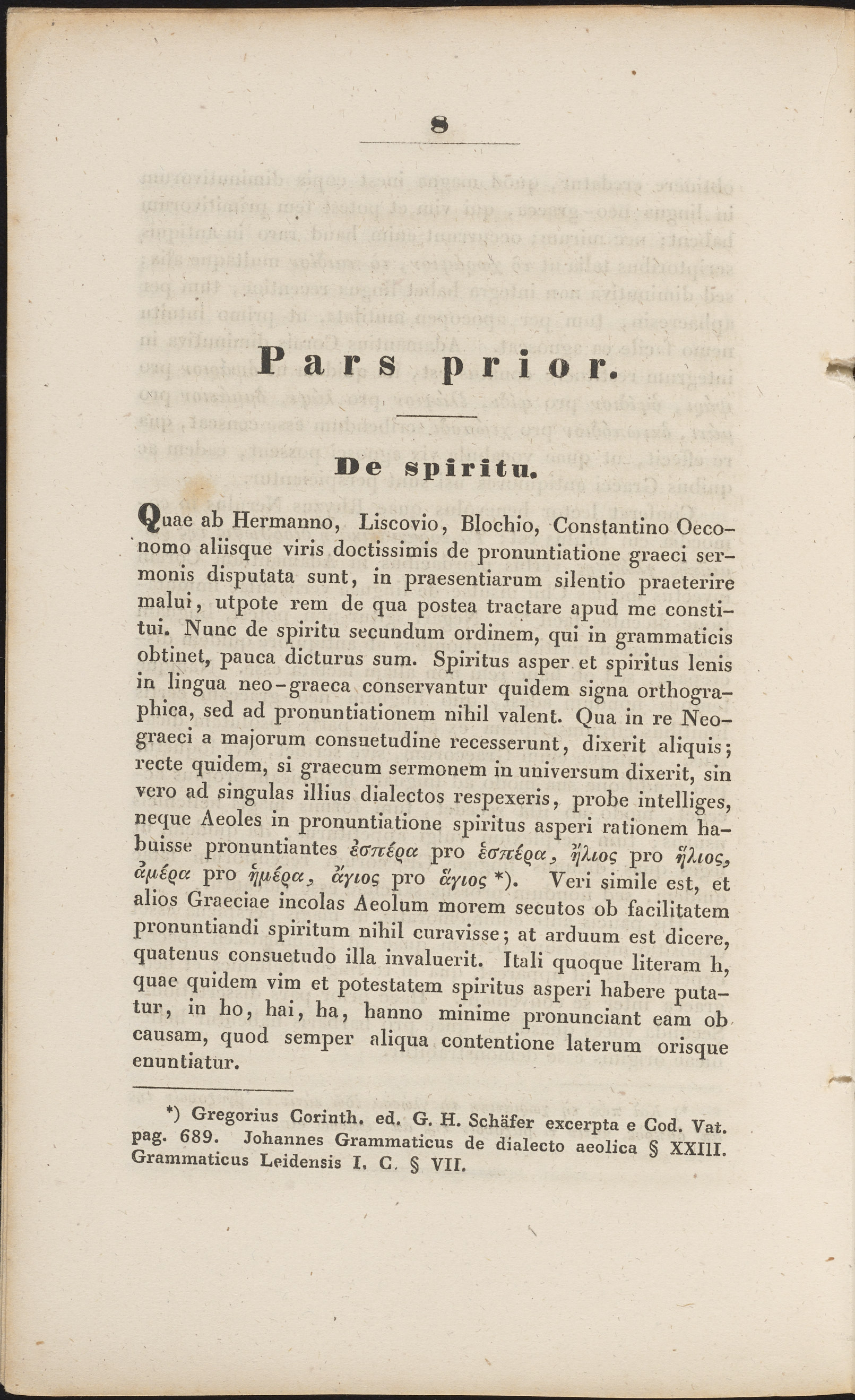 8

Pars prior.

De spiritu.

Quae ab Hermanno, Liscovio, Blochio, Constantino Oeconomo aliisque viris doctissimis de pronuntiatione graeci sermonis disputata sunt, in praesentiarum silentio praeterire malui, utpote rem de qua postea tractare apud me constitui. Nunc de spiritu secundum ordinem, qui in grammaticis obtinet, pauca dicturus sum. Spiritus asper et spiritus lenis in lingua neo-graeca conservantur quidem signa orthographica, sed ad pronuntiationem nihil valent. Qua in re Neograeci a majorum consuetudine recesserunt, dixerit aliquis; recte quidem, si graecum sermonem in universum dixerit, sin vero ad singulas illius dialectos respexeris, probe intelliges, neque Aeoles in pronuntiatione spiritus asperi rationem habuisse pronuntiantes ἐσπέρα pro ἑσπέρα, ἤλιος pro ἥλιος, ἀμέρα pro ἡμέρα, ἄγιος pro ἅγιος *). Veri simile est, et alios Graeciae incolas Aeolum morem secutos ob facilitatem pronuntiandi spiritum nihil curavisse; at arduum est dicere, quatenus consuetudo illa invaluerit. Itali quoque literam h, quae quidem vim et potestatem spiritus asperi habere putatur, in ho, hai, ha, hanno minime pronunciant eam ob causam, quod semper aliqua contentione laterum orisque enuntiatur.

*) Gregorius Corinth. ed. G. H. Schäfer excerpta e Cod. Vat. pag. 689. Johannes Grammaticus de dialecto aeolica § XXIII. Grammaticus Leidensis I. C. § VII.